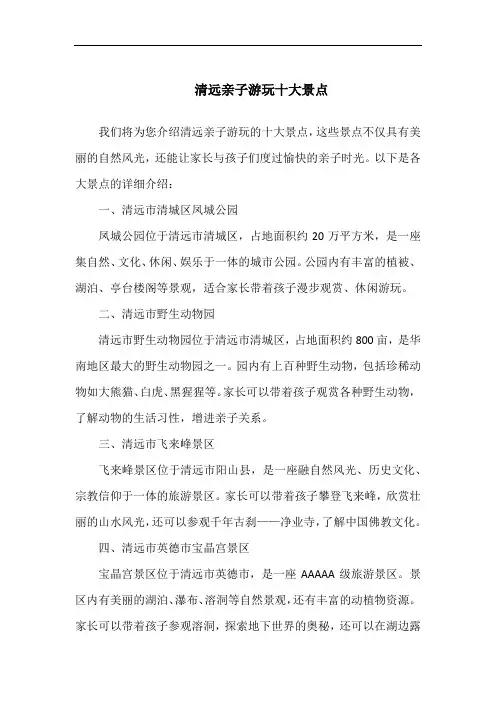 清远亲子游玩十大景点

我们将为您介绍清远亲子游玩的十大景点，这些景点不仅具有美丽的自然风光，还能让家长与孩子们度过愉快的亲子时光。以下是各大景点的详细介绍：

一、清远市清城区凤城公园

凤城公园位于清远市清城区，占地面积约 20 万平方米，是一座集自然、文化、休闲、娱乐于一体的城市公园。公园内有丰富的植被、湖泊、亭台楼阁等景观，适合家长带着孩子漫步观赏、休闲游玩。

二、清远市野生动物园

清远市野生动物园位于清远市清城区，占地面积约 800 亩，是华南地区最大的野生动物园之一。园内有上百种野生动物，包括珍稀动物如大熊猫、白虎、黑猩猩等。家长可以带着孩子观赏各种野生动物，了解动物的生活习性，增进亲子关系。

三、清远市飞来峰景区

飞来峰景区位于清远市阳山县，是一座融自然风光、历史文化、宗教信仰于一体的旅游景区。家长可以带着孩子攀登飞来峰，欣赏壮丽的山水风光，还可以参观千年古刹——净业寺，了解中国佛教文化。

四、清远市英德市宝晶宫景区

宝晶宫景区位于清远市英德市，是一座 AAAAA 级旅游景区。景区内有美丽的湖泊、瀑布、溶洞等自然景观，还有丰富的动植物资源。家长可以带着孩子参观溶洞，探索地下世界的奥秘，还可以在湖边露